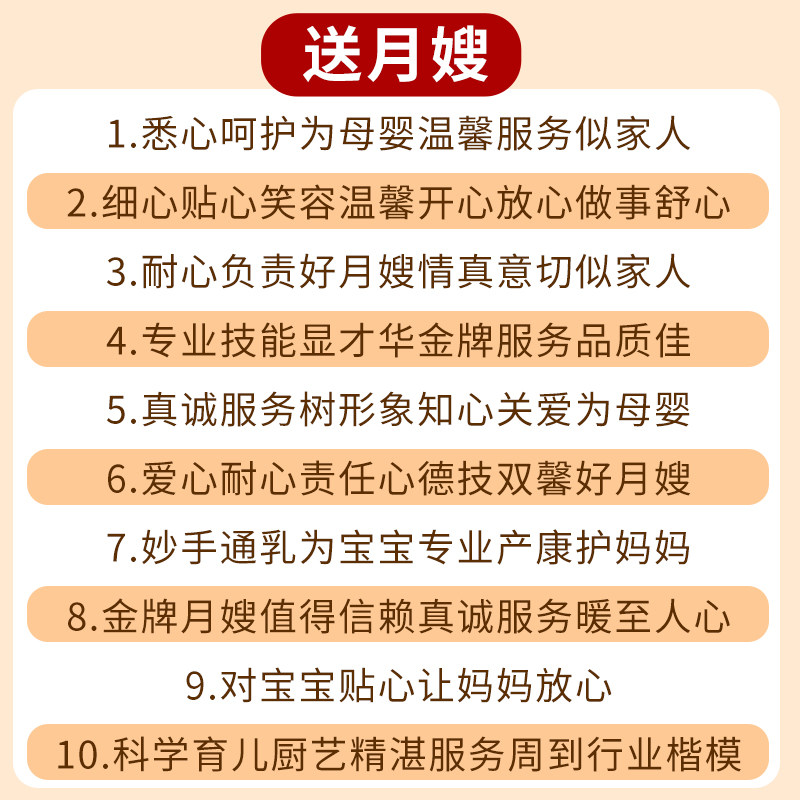 送月嫂

1.悉心呵护为母婴温馨服务似家人

2.细心贴心笑容温馨开心放心做事舒心

3.耐心负责好月嫂情真意切似家人

4.专业技能显才华金牌服务品质佳

5.真诚服务树形象知心关爱为母婴

6.爱心耐心责任心德技双馨好月嫂

7.妙手通乳为宝宝专业产康护妈妈

8.金牌月嫂值得信赖真诚服务暖至人心

9.对宝宝贴心让妈妈放心

10.科学育儿厨艺精湛服务周到行业楷模